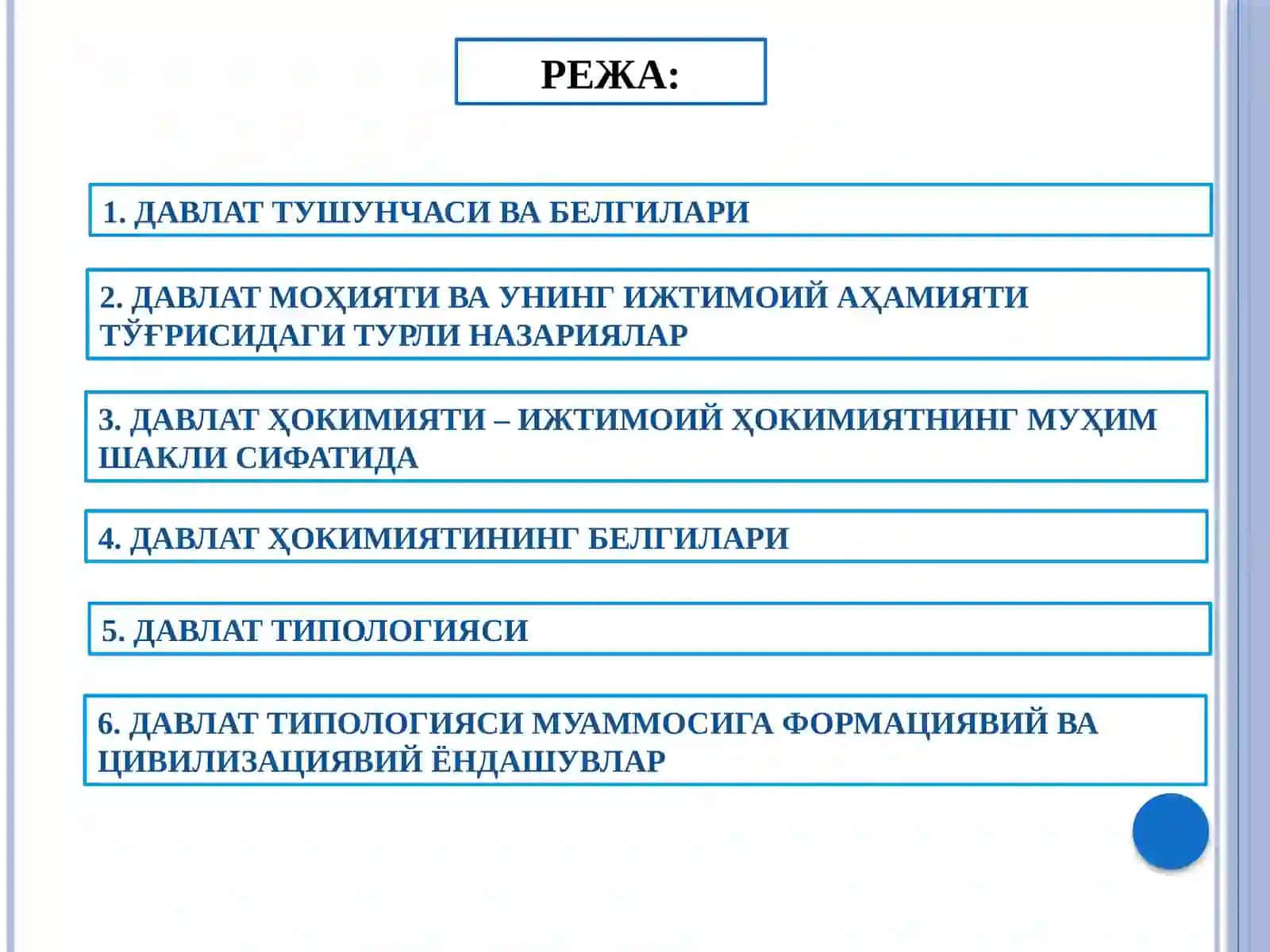 РЕЖА:

1. ДАВЛАТ ТУШУНЧАСИ ВА БЕЛГИЛАРИ

2. ДАВЛАТ МОҲИЯТИ ВА УНИНГ ИЖТИМОИЙ АҲАМИЯТИ ТЎҒРИСИДАГИ ТУРЛИ НАЗАРИЯЛАР

3. ДАВЛАТ ҲОКИМИЯТИ – ИЖТИМОИЙ ҲОКИМИЯТНИНГ МУҲИМ ШАКЛИ СИФАТИДА

4. ДАВЛАТ ҲОКИМИЯТИНИНГ БЕЛГИЛАРИ

5. ДАВЛАТ ТИПОЛОГИЯСИ

6. ДАВЛАТ ТИПОЛОГИЯСИ МУАММОСИГА ФОРМАЦИЯВИЙ ВА ЦИВИЛИЗАЦИЯВИЙ ЁНДАШУВЛАР